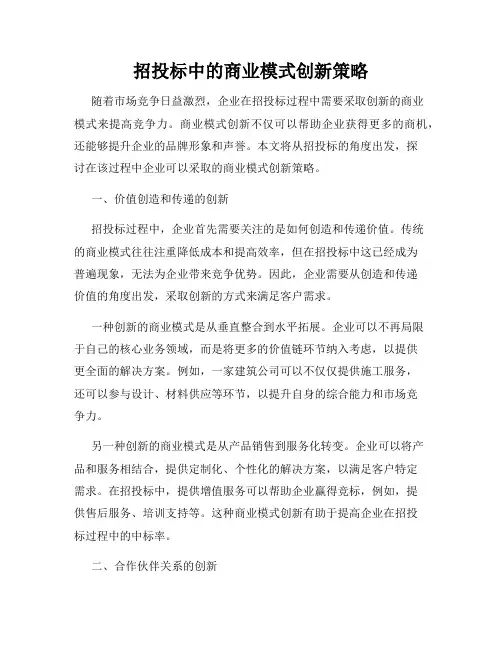 招投标中的商业模式创新策略

随着市场竞争日益激烈，企业在招投标过程中需要采取创新的商业模式来提高竞争力。商业模式创新不仅可以帮助企业获得更多的商机，还能够提升企业的品牌形象和声誉。本文将从招投标的角度出发，探讨在该过程中企业可以采取的商业模式创新策略。

一、价值创造和传递的创新

招投标过程中，企业首先需要关注的是如何创造和传递价值。传统的商业模式往往注重降低成本和提高效率，但在招投标中这已经成为普遍现象，无法为企业带来竞争优势。因此，企业需要从创造和传递价值的角度出发，采取创新的方式来满足客户需求。

一种创新的商业模式是从垂直整合到水平拓展。企业可以不再局限于自己的核心业务领域，而是将更多的价值链环节纳入考虑，以提供更全面的解决方案。例如，一家建筑公司可以不仅仅提供施工服务，还可以参与设计、材料供应等环节，以提升自身的综合能力和市场竞争力。

另一种创新的商业模式是从产品销售到服务化转变。企业可以将产品和服务相结合，提供定制化、个性化的解决方案，以满足客户特定需求。在招投标中，提供增值服务可以帮助企业赢得竞标，例如，提供售后服务、培训支持等。这种商业模式创新有助于提高企业在招投标过程中的中标率。

二、合作伙伴关系的创新